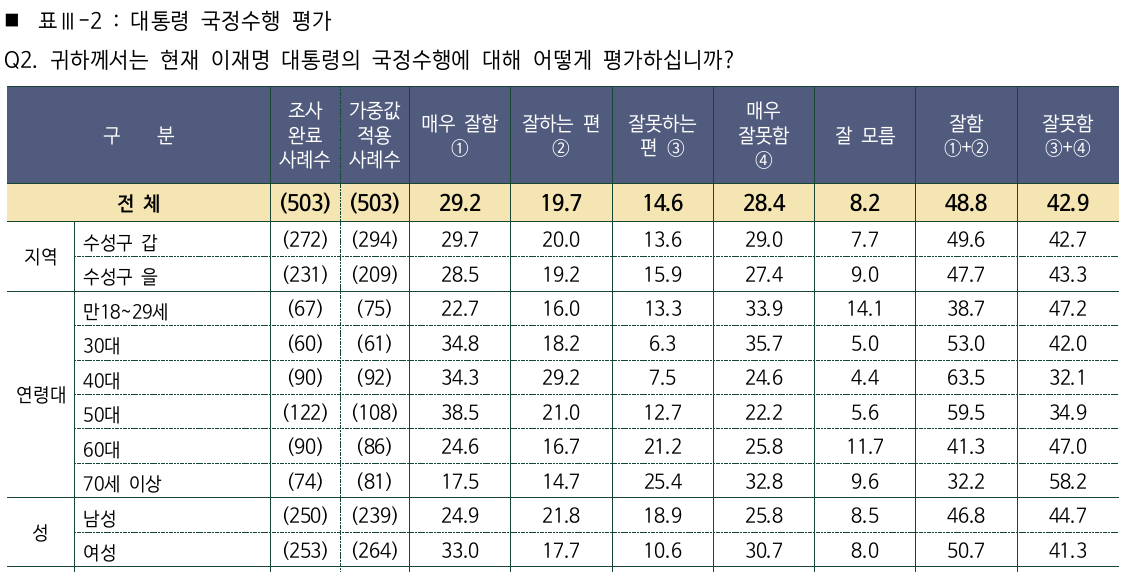 ■ 표Ⅲ-2 : 대통령 국정수행 평가

Q2. 귀하께서는 현재 이재명 대통령의 국정수행에 대해 어떻게 평가하십니까?

| 구 분 | | 조사 완료 사례수 | 가중값 적용 사례수 | 매우 잘함 ① | 잘하는 편 ② | 잘못하는 편 ③ | 매우 잘못함 ④ | 잘 모름 | 잘함 ①+② | 잘못함 ③+④ |
|---|---|---|---|---|---|---|---|---|---|---|
| 전 체 | | (503) | (503) | 29.2 | 19.7 | 14.6 | 28.4 | 8.2 | 48.8 | 42.9 |
| 지역 | 수성구 갑 | (272) | (294) | 29.7 | 20.0 | 13.6 | 29.0 | 7.7 | 49.6 | 42.7 |
| | 수성구 을 | (231) | (209) | 28.5 | 19.2 | 15.9 | 27.4 | 9.0 | 47.7 | 43.3 |
| 연령대 | 만18~29세 | (67) | (75) | 22.7 | 16.0 | 13.3 | 33.9 | 14.1 | 38.7 | 47.2 |
| | 30대 | (60) | (61) | 34.8 | 18.2 | 6.3 | 35.7 | 5.0 | 53.0 | 42.0 |
| | 40대 | (90) | (92) | 34.3 | 29.2 | 7.5 | 24.6 | 4.4 | 63.5 | 32.1 |
| | 50대 | (122) | (108) | 38.5 | 21.0 | 12.7 | 22.2 | 5.6 | 59.5 | 34.9 |
| | 60대 | (90) | (86) | 24.6 | 16.7 | 21.2 | 25.8 | 11.7 | 41.3 | 47.0 |
| | 70세 이상 | (74) | (81) | 17.5 | 14.7 | 25.4 | 32.8 | 9.6 | 32.2 | 58.2 |
| 성 | 남성 | (250) | (239) | 24.9 | 21.8 | 18.9 | 25.8 | 8.5 | 46.8 | 44.7 |
| | 여성 | (253) | (264) | 33.0 | 17.7 | 10.6 | 30.7 | 8.0 | 50.7 | 41.3 |